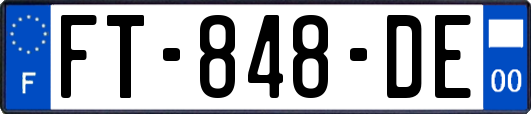 F
FT-848-DE
00